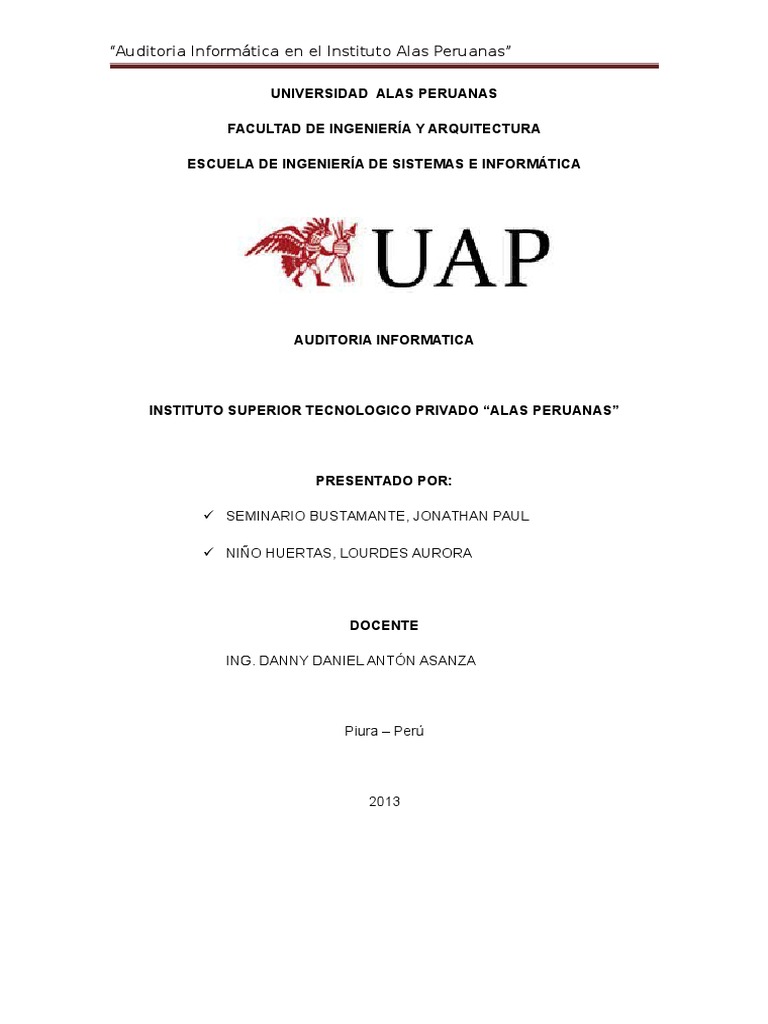 "Auditoria Informática en el Instituto Alas Peruanas"

UNIVERSIDAD ALAS PERUANAS

FACULTAD DE INGENIERÍA Y ARQUITECTURA

ESCUELA DE INGENIERÍA DE SISTEMAS E INFORMÁTICA

UAP

AUDITORIA INFORMATICA

INSTITUTO SUPERIOR TECNOLOGICO PRIVADO "ALAS PERUANAS"

PRESENTADO POR:

✓ SEMINARIO BUSTAMANTE, JONATHAN PAUL

✓ NIÑO HUERTAS, LOURDES AURORA

DOCENTE

ING. DANNY DANIEL ANTÓN ASANZA

Piura – Perú

2013